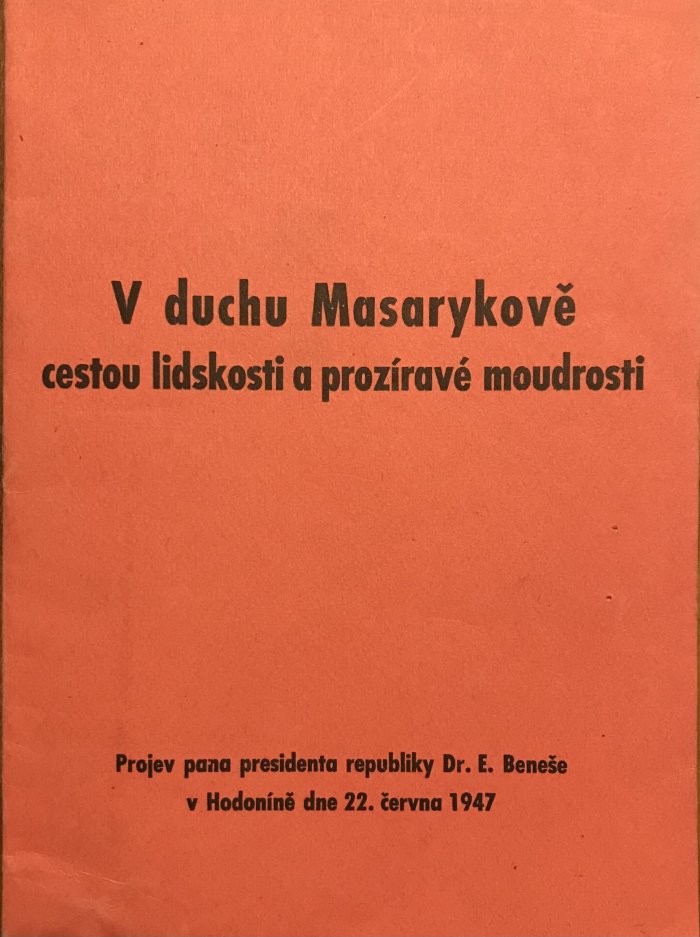 V duchu Masarykově
cestou lidskosti a prozíravé moudrosti

Projev pana presidenta republiky Dr. E. Beneše
v Hodoníně dne 22. června 1947